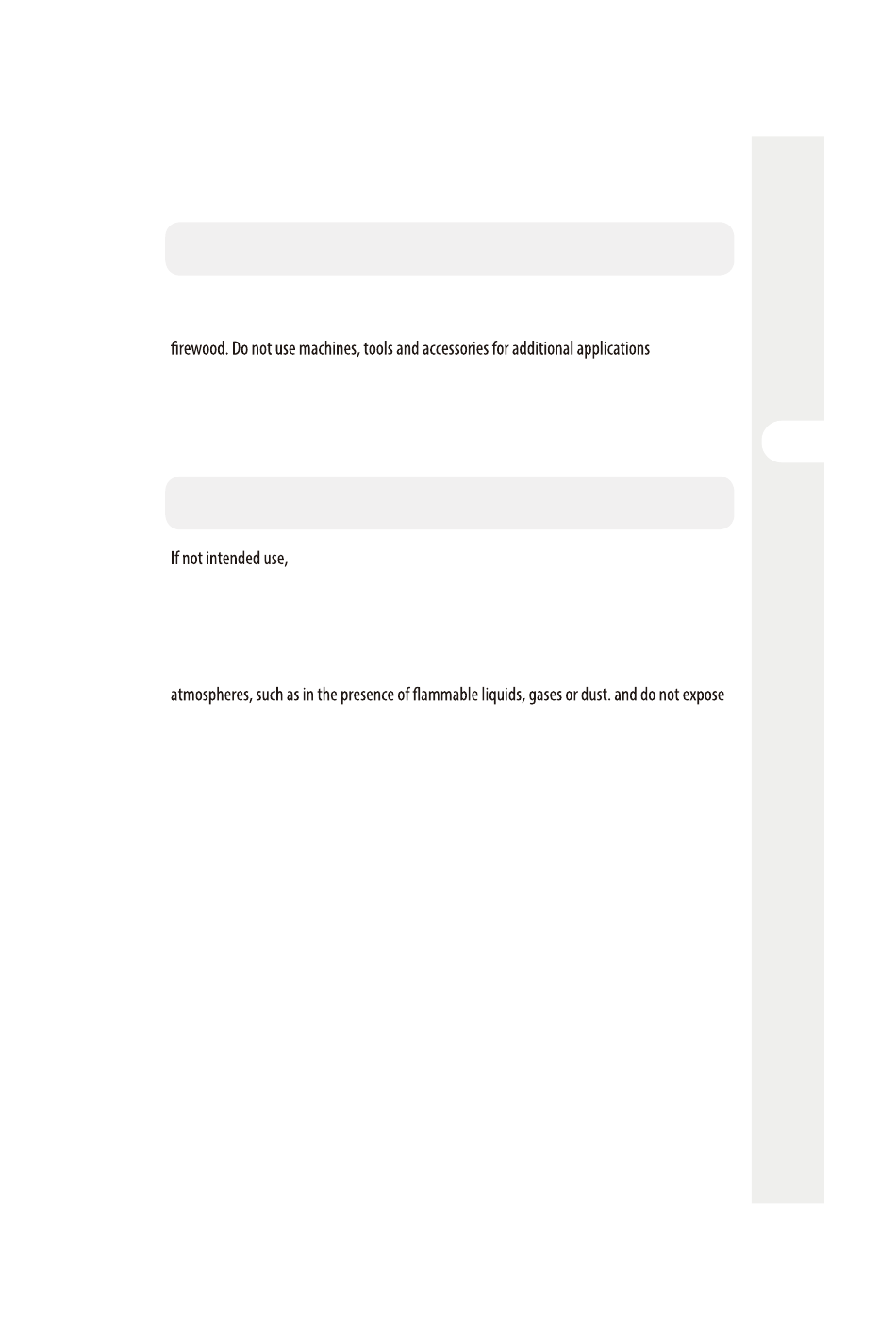 firewood. Do not use machines, tools and accessories for additional applications

If not intended use,

atmospheres, such as in the presence of flammable liquids, gases or dust. and do not expose